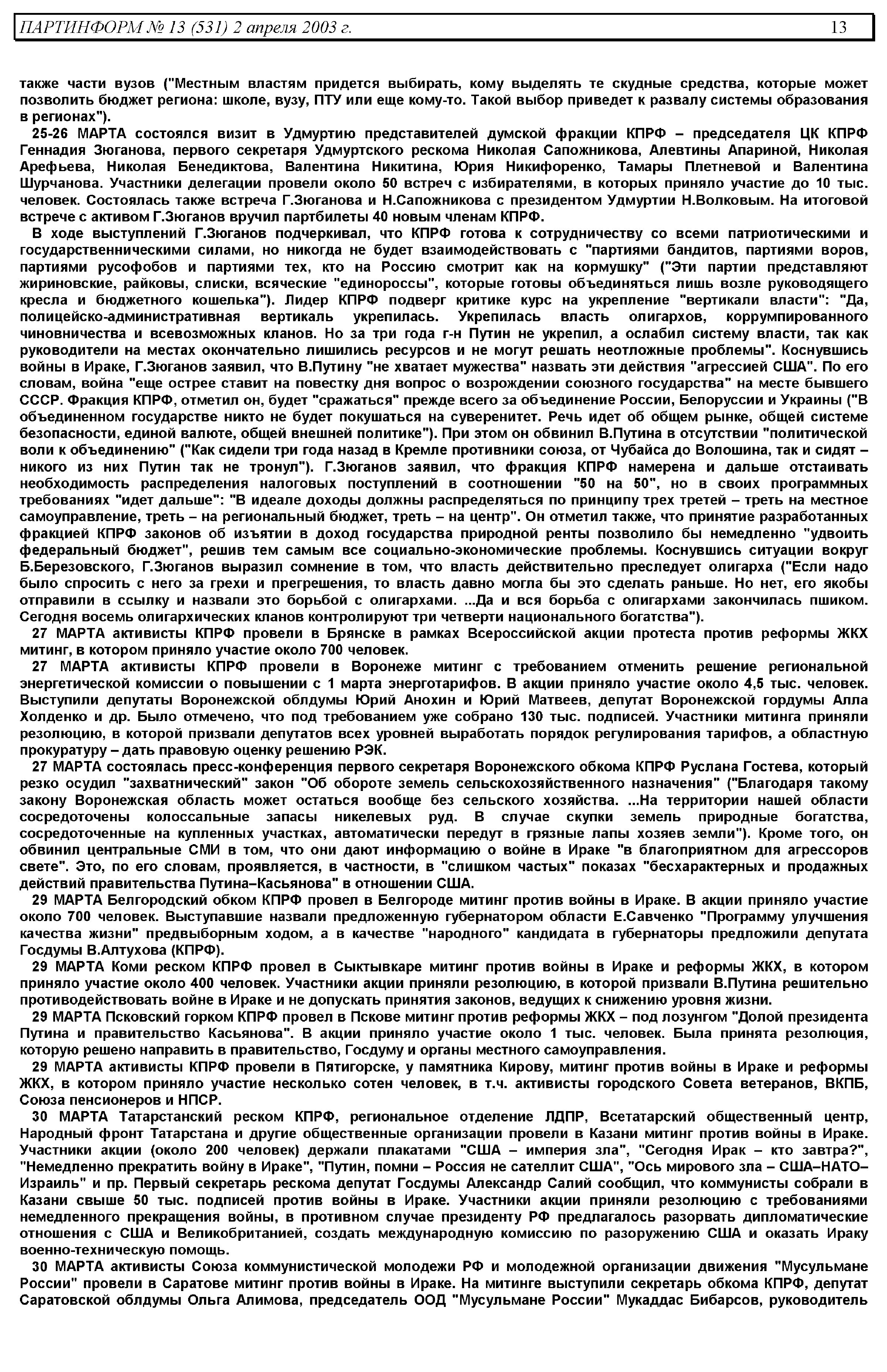 ПАРТИНФОРМ № 13 (531) 2 апреля 2003 г. 13

также части вузов ("Местным властям придется выбирать, кому выделять те скудные средства, которые может позволить бюджет региона: школе, вузу, ПТУ или еще кому-то. Такой выбор приведет к развалу системы образования в регионах").

25-26 МАРТА состоялся визит в Удмуртию представителей думской фракции КПРФ – председателя ЦК КПРФ Геннадия Зюганова, первого секретаря Удмуртского рескома Николая Сапожникова, Алевтины Апариной, Николая Арефьева, Николая Бенедиктова, Валентина Никитина, Юрия Никифоренко, Тамары Плетневой и Валентина Шурчанова. Участники делегации провели около 50 встреч с избирателями, в которых приняло участие до 10 тыс. человек. Состоялась также встреча Г.Зюганова и Н.Сапожникова с президентом Удмуртии Н.Волковым. На итоговой встрече с активом Г.Зюганов вручил партбилеты 40 новым членам КПРФ.

В ходе выступлений Г.Зюганов подчеркивал, что КПРФ готова к сотрудничеству со всеми патриотическими и государственническими силами, но никогда не будет взаимодействовать с "партиями бандитов, партиями воров, партиями русофобов и партиями тех, кто на Россию смотрит как на кормушку" ("Эти партии представляют жириновские, райковы, слиски, всяческие "единороссы", которые готовы объединяться лишь возле руководящего кресла и бюджетного кошелька"). Лидер КПРФ подверг критике курс на укрепление "вертикали власти": "Да, полицейско-административная вертикаль укрепилась. Укрепилась власть олигархов, коррумпированного чиновничества и всевозможных кланов. Но за три года г-н Путин не укрепил, а ослабил систему власти, так как руководители на местах окончательно лишились ресурсов и не могут решать неотложные проблемы". Коснувшись войны в Ираке, Г.Зюганов заявил, что В.Путину "не хватает мужества" назвать эти действия "агрессией США". По его словам, война "еще острее ставит на повестку дня вопрос о возрождении союзного государства" на месте бывшего СССР. Фракция КПРФ, отметил он, будет "сражаться" прежде всего за объединение России, Белоруссии и Украины ("В объединенном государстве никто не будет покушаться на суверенитет. Речь идет об общем рынке, общей системе безопасности, единой валюте, общей внешней политике"). При этом он обвинил В.Путина в отсутствии "политической воли к объединению" ("Как сидели три года назад в Кремле противники союза, от Чубайса до Волошина, так и сидят – никого из них Путин так не тронул"). Г.Зюганов заявил, что фракция КПРФ намерена и дальше отстаивать необходимость распределения налоговых поступлений в соотношении "50 на 50", но в своих программных требованиях "идет дальше": "В идеале доходы должны распределяться по принципу трех третей – треть на местное самоуправление, треть – на региональный бюджет, треть – на центр". Он отметил также, что принятие разработанных фракцией КПРФ законов об изъятии в доход государства природной ренты позволило бы немедленно "удвоить федеральный бюджет", решив тем самым все социально-экономические проблемы. Коснувшись ситуации вокруг Б.Березовского, Г.Зюганов выразил сомнение в том, что власть действительно преследует олигарха ("Если надо было спросить с него за грехи и прегрешения, то власть давно могла бы это сделать раньше. Но нет, его якобы отправили в ссылку и назвали это борьбой с олигархами. ...Да и вся борьба с олигархами закончилась пшиком. Сегодня восемь олигархических кланов контролируют три четверти национального богатства").

27 МАРТА активисты КПРФ провели в Брянске в рамках Всероссийской акции протеста против реформы ЖКХ митинг, в котором приняло участие около 700 человек.

27 МАРТА активисты КПРФ провели в Воронеже митинг с требованием отменить решение региональной энергетической комиссии о повышении с 1 марта энерготарифов. В акции приняло участие около 4,5 тыс. человек. Выступили депутаты Воронежской облдумы Юрий Анохин и Юрий Матвеев, депутат Воронежской гордумы Алла Холденко и др. Было отмечено, что под требованием уже собрано 130 тыс. подписей. Участники митинга приняли резолюцию, в которой призвали депутатов всех уровней выработать порядок регулирования тарифов, а областную прокуратуру – дать правовую оценку решению РЭК.

27 МАРТА состоялась пресс-конференция первого секретаря Воронежского обкома КПРФ Руслана Гостева, который резко осудил "захватнический" закон "Об обороте земель сельскохозяйственного назначения" ("Благодаря такому закону Воронежская область может остаться вообще без сельского хозяйства. ...На территории нашей области сосредоточены колоссальные запасы никелевых руд. В случае скупки земель природные богатства, сосредоточенные на купленных участках, автоматически передут в грязные лапы хозяев земли"). Кроме того, он обвинил центральные СМИ в том, что они дают информацию о войне в Ираке "в благоприятном для агрессоров свете". Это, по его словам, проявляется, в частности, в "слишком частых" показах "бесхарактерных и продажных действий правительства Путина–Касьянова" в отношении США.

29 МАРТА Белгородский обком КПРФ провел в Белгороде митинг против войны в Ираке. В акции приняло участие около 700 человек. Выступавшие назвали предложенную губернатором области Е.Савченко "Программу улучшения качества жизни" предвыборным ходом, а в качестве "народного" кандидата в губернаторы предложили депутата Госдумы В.Алтухова (КПРФ).

29 МАРТА Коми реском КПРФ провел в Сыктывкаре митинг против войны в Ираке и реформы ЖКХ, в котором приняло участие около 400 человек. Участники акции приняли резолюцию, в которой призвали В.Путина решительно противодействовать войне в Ираке и не допускать принятия законов, ведущих к снижению уровня жизни.

29 МАРТА Псковский горком КПРФ провел в Пскове митинг против реформы ЖКХ – под лозунгом "Долой президента Путина и правительство Касьянова". В акции приняло участие около 1 тыс. человек. Была принята резолюция, которую решено направить в правительство, Госдуму и органы местного самоуправления.

29 МАРТА активисты КПРФ провели в Пятигорске, у памятника Кирову, митинг против войны в Ираке и реформы ЖКХ, в котором приняло участие несколько сотен человек, в т.ч. активисты городского Совета ветеранов, ВКПБ, Союза пенсионеров и НПСР.

30 МАРТА Татарстанский реском КПРФ, региональное отделение ЛДПР, Всетатарский общественный центр, Народный фронт Татарстана и другие общественные организации провели в Казани митинг против войны в Ираке. Участники акции (около 200 человек) держали плакатами "США – империя зла", "Сегодня Ирак – кто завтра?", "Немедленно прекратить войну в Ираке", "Путин, помни – Россия не сателлит США", "Ось мирового зла – США–НАТО–Израиль" и пр. Первый секретарь рескома депутат Госдумы Александр Салий сообщил, что коммунисты собрали в Казани свыше 50 тыс. подписей против войны в Ираке. Участники акции приняли резолюцию с требованиями немедленного прекращения войны, в противном случае президенту РФ предлагалось разорвать дипломатические отношения с США и Великобританией, создать международную комиссию по разоружению США и оказать Ираку военно-техническую помощь.

30 МАРТА активисты Союза коммунистической молодежи РФ и молодежной организации движения "Мусульмане России" провели в Саратове митинг против войны в Ираке. На митинге выступили секретарь обкома КПРФ, депутат Саратовской облдумы Ольга Алимова, председатель ООД "Мусульмане России" Мукаддас Бибарсов, руководитель